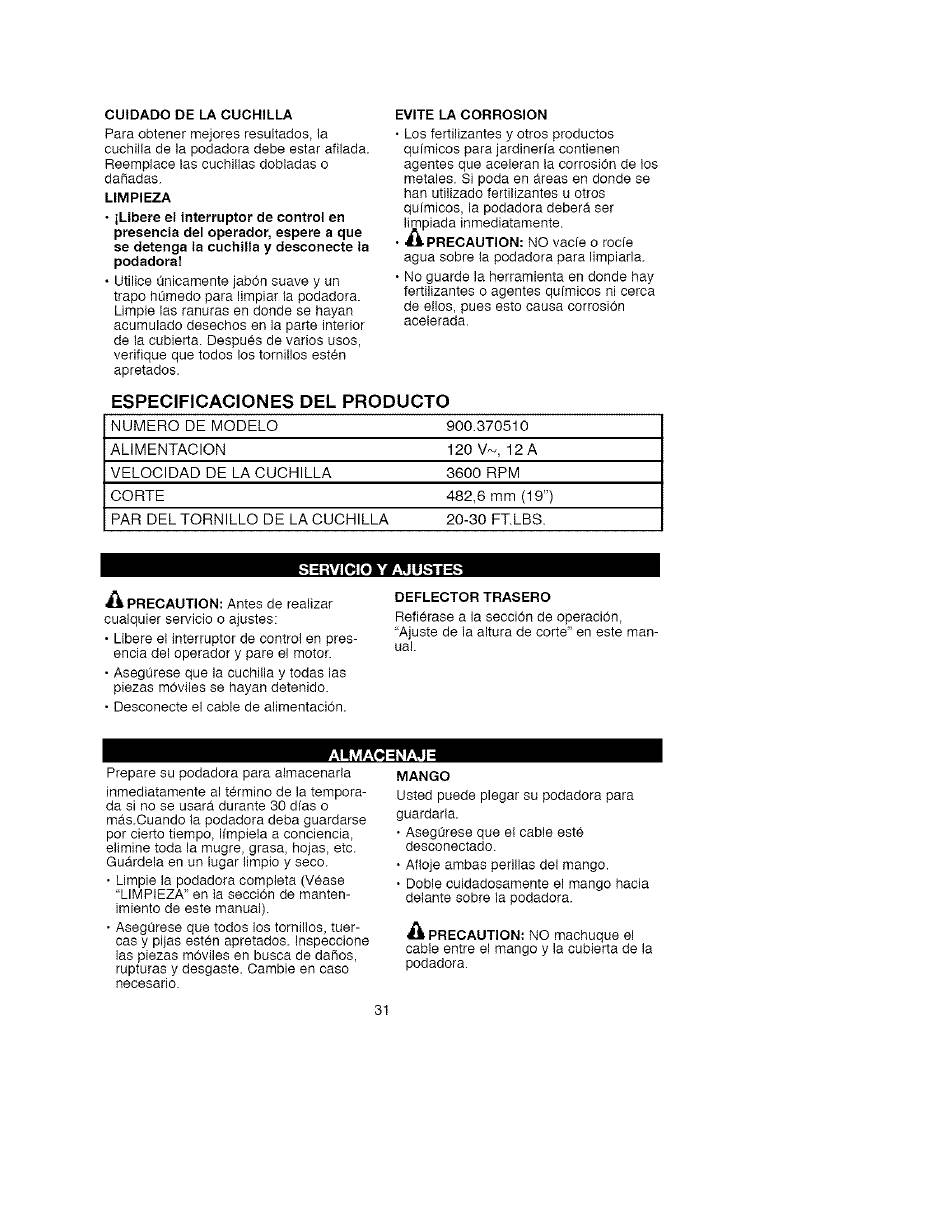 CUIDADO DE LA CUCHILLA
Para obtener mejores resultados, la cuchilla de la podadora debe estar afilada. Reemplace las cuchillas dobladas o dañadas.

LIMPIEZA
• ¡Libere el interruptor de control en presencia del operador, espere a que se detenga la cuchilla y desconecte la podadora!
• Utilice únicamente jabón suave y un trapo húmedo para limpiar la podadora. Limpie las ranuras en donde se hayan acumulado desechos en la parte interior de la cubierta. Después de varios usos, verifique que todos los tornillos estén apretados.

EVITE LA CORROSION
• Los fertilizantes y otros productos químicos para jardinería contienen agentes que aceleran la corrosión de los metales. Si poda en áreas en donde se han utilizado fertilizantes u otros químicos, la podadora deberá ser limpiada inmediatamente.
• PRECAUTION: NO vacíe o rocíe agua sobre la podadora para limpiarla.
• No guarde la herramienta en donde hay fertilizantes o agentes químicos ni cerca de ellos, pues esto causa corrosión acelerada.

ESPECIFICACIONES DEL PRODUCTO

| NUMERO DE MODELO | 900.370510 |
|---|---|
| ALIMENTACION | 120 V~, 12 A |
| VELOCIDAD DE LA CUCHILLA | 3600 RPM |
| CORTE | 482,6 mm (19") |
| PAR DEL TORNILLO DE LA CUCHILLA | 20-30 FT.LBS. |

SERVICIO Y AJUSTES

PRECAUTION: Antes de realizar cualquier servicio o ajustes:
• Libere el interruptor de control en presencia del operador y pare el motor.
• Asegúrese que la cuchilla y todas las piezas móviles se hayan detenido.
• Desconecte el cable de alimentación.

DEFLECTOR TRASERO
Refiérase a la sección de operación, "Ajuste de la altura de corte" en este manual.

ALMACENAJE

Prepare su podadora para almacenarla

inmediatamente al término de la temporada si no se usará durante 30 días o más.Cuando la podadora deba guardarse por cierto tiempo, límpiela a conciencia, elimine toda la mugre, grasa, hojas, etc. Guárdela en un lugar limpio y seco.
• Limpie la podadora completa (Véase "LIMPIEZA" en la sección de mantenimiento de este manual).
• Asegúrese que todos los tornillos, tuercas y pijas estén apretados. Inspeccione las piezas móviles en busca de daños, rupturas y desgaste. Cambie en caso necesario.

MANGO
Usted puede plegar su podadora para guardarla.
• Asegúrese que el cable esté desconectado.
• Afloje ambas perillas del mango.
• Doble cuidadosamente el mango hacia delante sobre la podadora.

PRECAUTION: NO machuque el cable entre el mango y la cubierta de la podadora.

31